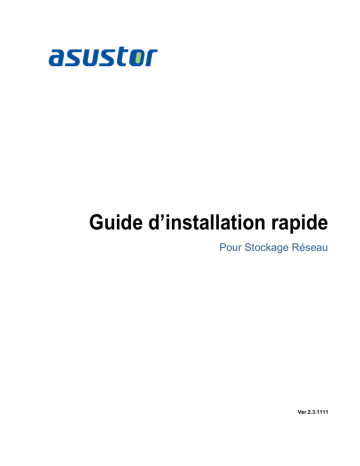 asustor

Guide d’installation rapide

Pour Stockage Réseau

Ver.2.3.1111